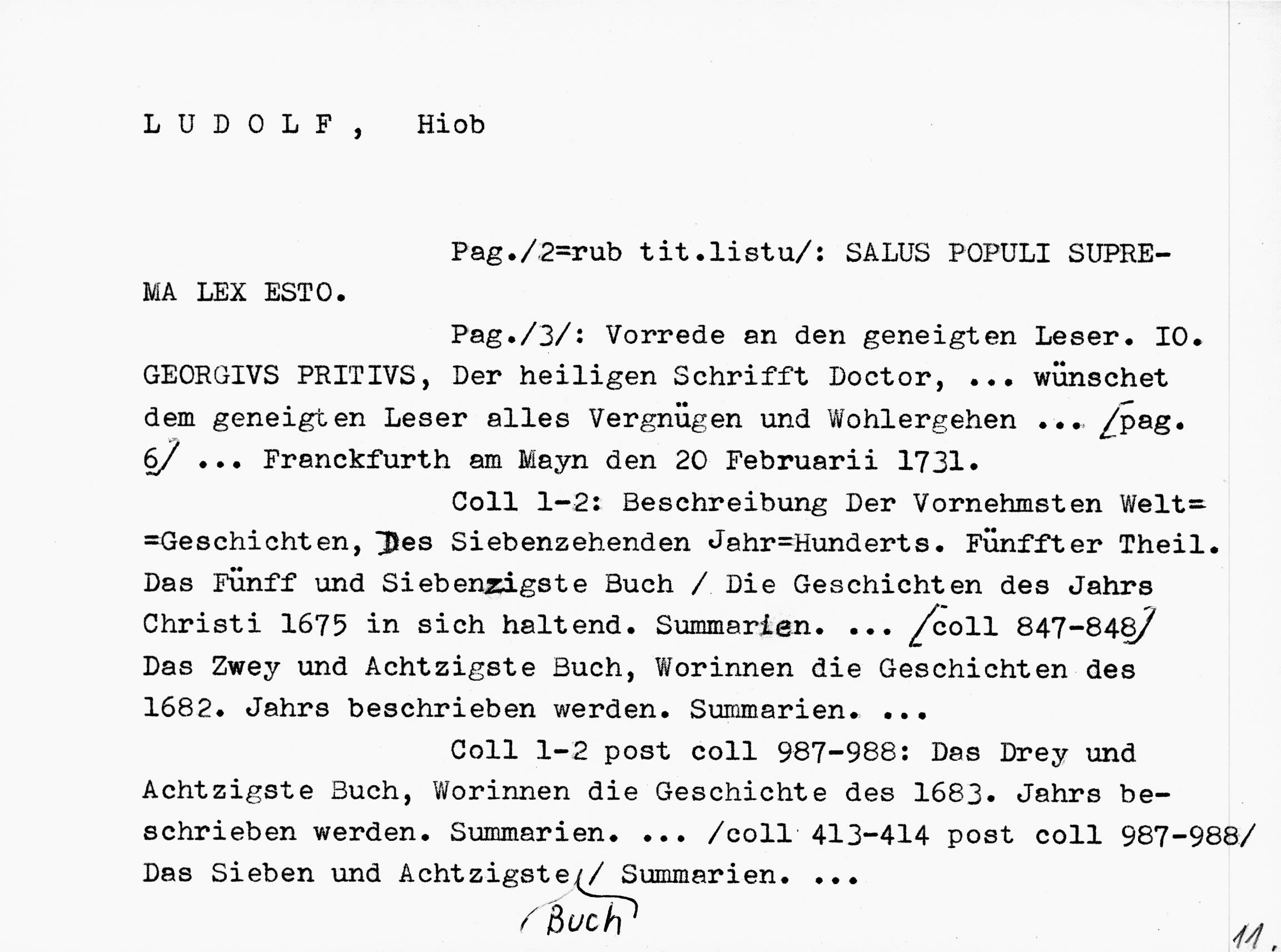 L U D O L F ,   Hiob

Pag./2=rub tit.listu/: SALUS POPULI SUPREMA LEX ESTO.

Pag./3/: Vorrede an den geneigten Leser. IO. GEORGIVS PRITIVS, Der heiligen Schrifft Doctor, ... wünschet dem geneigten Leser alles Vergnügen und Wohlergehen ... /pag. 6/ ... Franckfurth am Mayn den 20 Februarii 1731.

Coll 1-2: Beschreibung Der Vornehmsten Welt= =Geschichten, Des Siebenzehenden Jahr=Hunderts. Fünffter Theil. Das Fünff und Siebenzigste Buch / Die Geschichten des Jahrs Christi 1675 in sich haltend. Summarien. ... /coll 847-848/ Das Zwey und Achtzigste Buch, Worinnen die Geschichten des 1682. Jahrs beschrieben werden. Summarien. ...

Coll 1-2 post coll 987-988: Das Drey und Achtzigste Buch, Worinnen die Geschichte des 1683. Jahrs beschrieben werden. Summarien. ... /coll 413-414 post coll 987-988/ Das Sieben und Achtzigste / Summarien. ...

Buch

11.